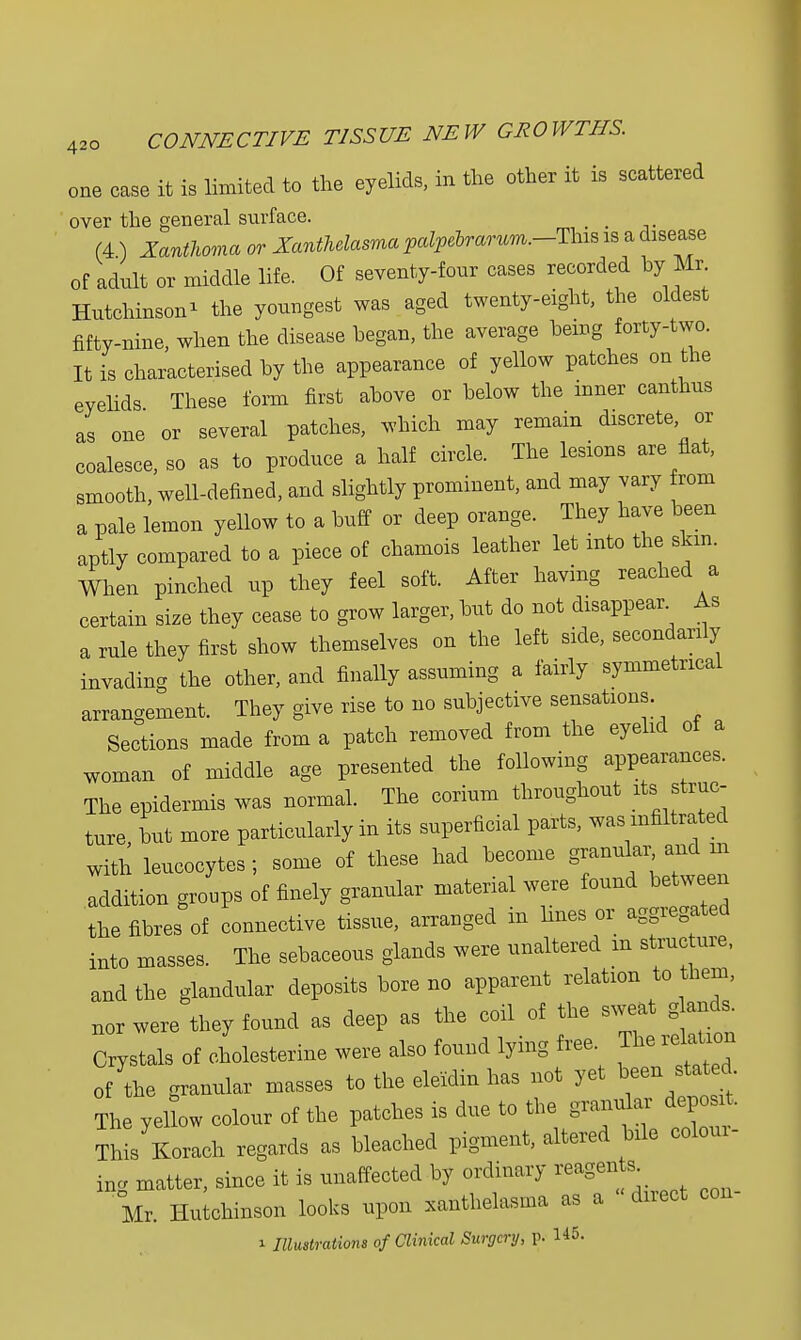 420 CONNECTIVE TISSUE NEW GROWTHS.

one case it is limited to the eyelids, in the other it is scattered over the general surface.

(4.) Xanthoma or Xanthelasma palpebrarum.—This is a disease of adult or middle life. Of seventy-four cases recorded by Mr. Hutchinson¹ the youngest was aged twenty-eight, the oldest fifty-nine, when the disease began, the average being forty-two. It is characterised by the appearance of yellow patches on the eyelids. These form first above or below the inner canthus as one or several patches, which may remain discrete, or coalesce, so as to produce a half circle. The lesions are flat, smooth, well-defined, and slightly prominent, and may vary from a pale lemon yellow to a buff or deep orange. They have been aptly compared to a piece of chamois leather let into the skin. When pinched up they feel soft. After having reached a certain size they cease to grow larger, but do not disappear. As a rule they first show themselves on the left side, secondarily invading the other, and finally assuming a fairly symmetrical arrangement. They give rise to no subjective sensations.

Sections made from a patch removed from the eyelid of a woman of middle age presented the following appearances. The epidermis was normal. The corium throughout its structure, but more particularly in its superficial parts, was infiltrated with leucocytes; some of these had become granular, and in addition groups of finely granular material were found between the fibres of connective tissue, arranged in lines or aggregated into masses. The sebaceous glands were unaltered in structure, and the glandular deposits bore no apparent relation to them, nor were they found as deep as the coil of the sweat glands. Crystals of cholesterine were also found lying free. The relation of the granular masses to the eleïdin has not yet been stated. The yellow colour of the patches is due to the granular deposit. This Korach regards as bleached pigment, altered bile colouring matter, since it is unaffected by ordinary reagents.

Mr. Hutchinson looks upon xanthelasma as a "direct con-

¹ Illustrations of Clinical Surgery, p. 145.